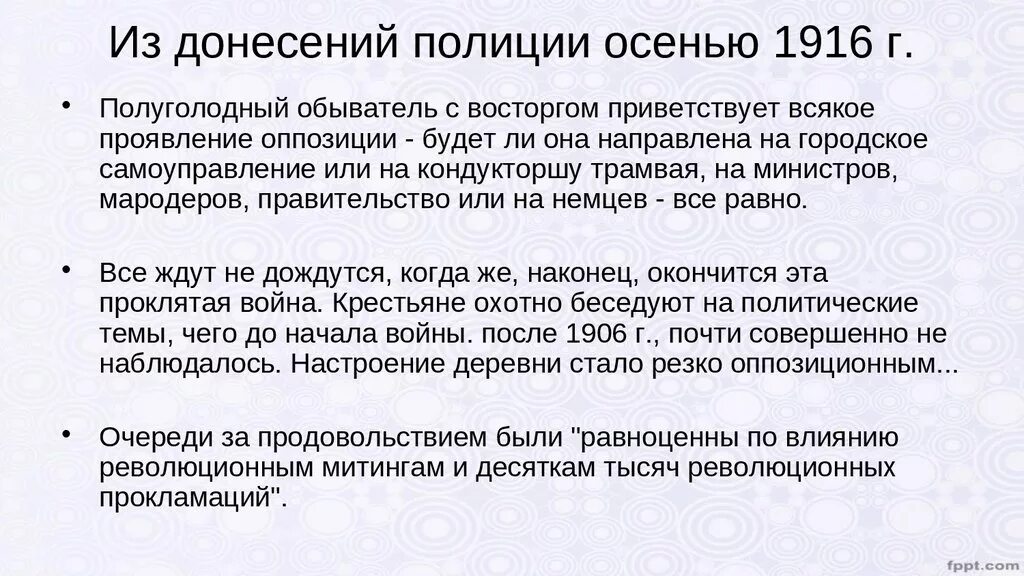 Из донесений полиции осенью 1916 г.

• Полуголодный обыватель с восторгом приветствует всякое проявление оппозиции - будет ли она направлена на городское самоуправление или на кондукторшу трамвая, на министров, мародеров, правительство или на немцев - все равно.

• Все ждут не дождутся, когда же, наконец, окончится эта проклятая война. Крестьяне охотно беседуют на политические темы, чего до начала войны. после 1906 г., почти совершенно не наблюдалось. Настроение деревни стало резко оппозиционным...

• Очереди за продовольствием были "равноценны по влиянию революционным митингам и десяткам тысяч революционных прокламаций".

fppt.com